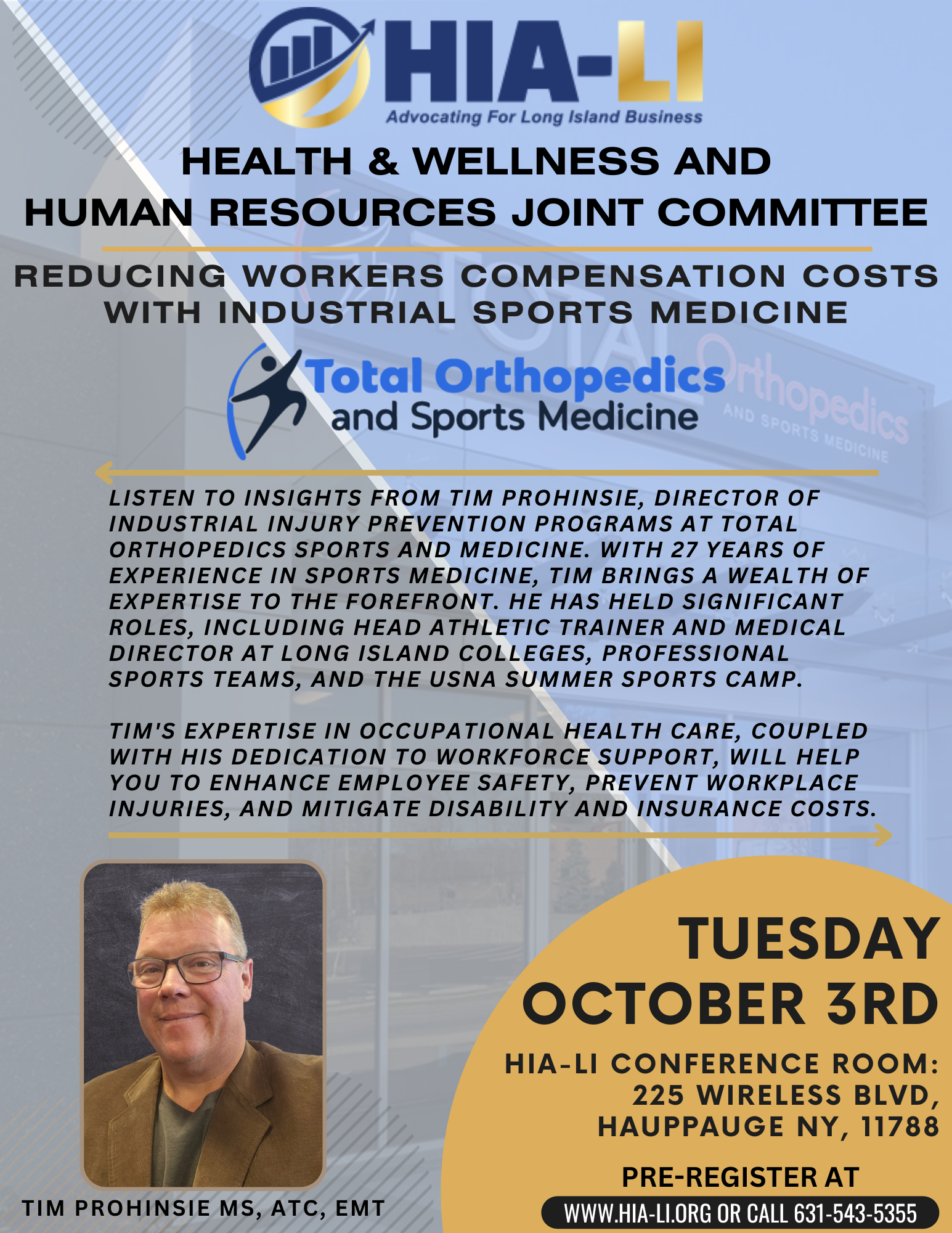 HIA-LI
Advocating For Long Island Business

HEALTH & WELLNESS AND
HUMAN RESOURCES JOINT COMMITTEE

REDUCING WORKERS COMPENSATION COSTS WITH INDUSTRIAL SPORTS MEDICINE

Total Orthopedics
and Sports Medicine

LISTEN TO INSIGHTS FROM TIM PROHINSIE, DIRECTOR OF INDUSTRIAL INJURY PREVENTION PROGRAMS AT TOTAL ORTHOPEDICS SPORTS AND MEDICINE. WITH 27 YEARS OF EXPERIENCE IN SPORTS MEDICINE, TIM BRINGS A WEALTH OF EXPERTISE TO THE FOREFRONT. HE HAS HELD SIGNIFICANT ROLES, INCLUDING HEAD ATHLETIC TRAINER AND MEDICAL DIRECTOR AT LONG ISLAND COLLEGES, PROFESSIONAL SPORTS TEAMS, AND THE USNA SUMMER SPORTS CAMP.

TIM'S EXPERTISE IN OCCUPATIONAL HEALTH CARE, COUPLED WITH HIS DEDICATION TO WORKFORCE SUPPORT, WILL HELP YOU TO ENHANCE EMPLOYEE SAFETY, PREVENT WORKPLACE INJURIES, AND MITIGATE DISABILITY AND INSURANCE COSTS.

TIM PROHINSIE MS, ATC, EMT

TUESDAY
OCTOBER 3RD

HIA-LI CONFERENCE ROOM:
225 WIRELESS BLVD,
HAUPPAUGE NY, 11788

PRE-REGISTER AT
WWW.HIA-LI.ORG OR CALL 631-543-5355